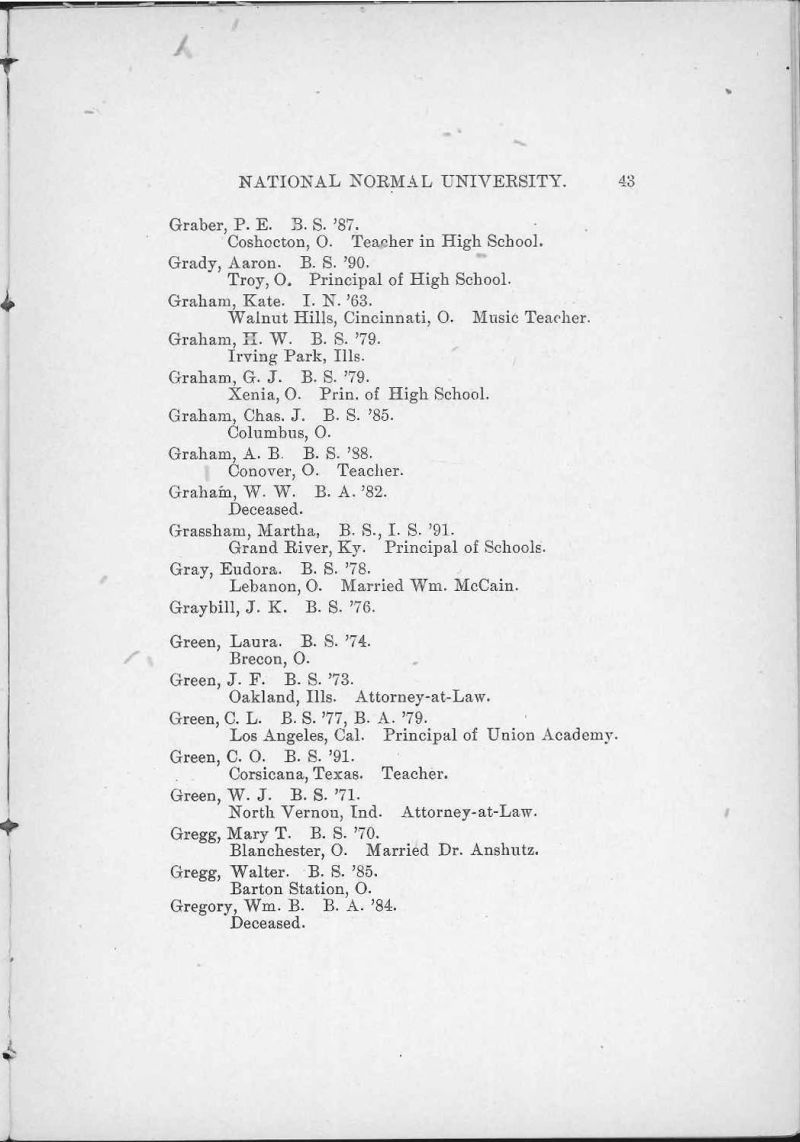 NATIONAL NORMAL UNIVERSITY. 43

Graber, P. E. B. S. '87.
Coshocton, O. Teacher in High School.

Grady, Aaron. B. S. '90.
Troy, O. Principal of High School.

Graham, Kate. I. N. '63.
Walnut Hills, Cincinnati, O. Music Teacher.

Graham, H. W. B. S. '79.
Irving Park, Ills.

Graham, G. J. B. S. '79.
Xenia, O. Prin. of High School.

Graham, Chas. J. B. S. '85.
Columbus, O.

Graham, A. B. B. S. '88.
Conover, O. Teacher.

Graham, W. W. B. A. '82.
Deceased.

Grassham, Martha, B. S., I. S. '91.
Grand River, Ky. Principal of Schools.

Gray, Eudora. B. S. '78.
Lebanon, O. Married Wm. McCain.

Graybill, J. K. B. S. '76.

Green, Laura. B. S. '74.
Brecon, O.

Green, J. F. B. S. '73.
Oakland, Ills. Attorney-at-Law.

Green, C. L. B. S. '77, B. A. '79.
Los Angeles, Cal. Principal of Union Academy.

Green, C. O. B. S. '91.
Corsicana, Texas. Teacher.

Green, W. J. B. S. '71.
North Vernon, Ind. Attorney-at-Law.

Gregg, Mary T. B. S. '70.
Blanchester, O. Married Dr. Anshutz.

Gregg, Walter. B. S. '85.
Barton Station, O.

Gregory, Wm. B. B. A. '84.
Deceased.